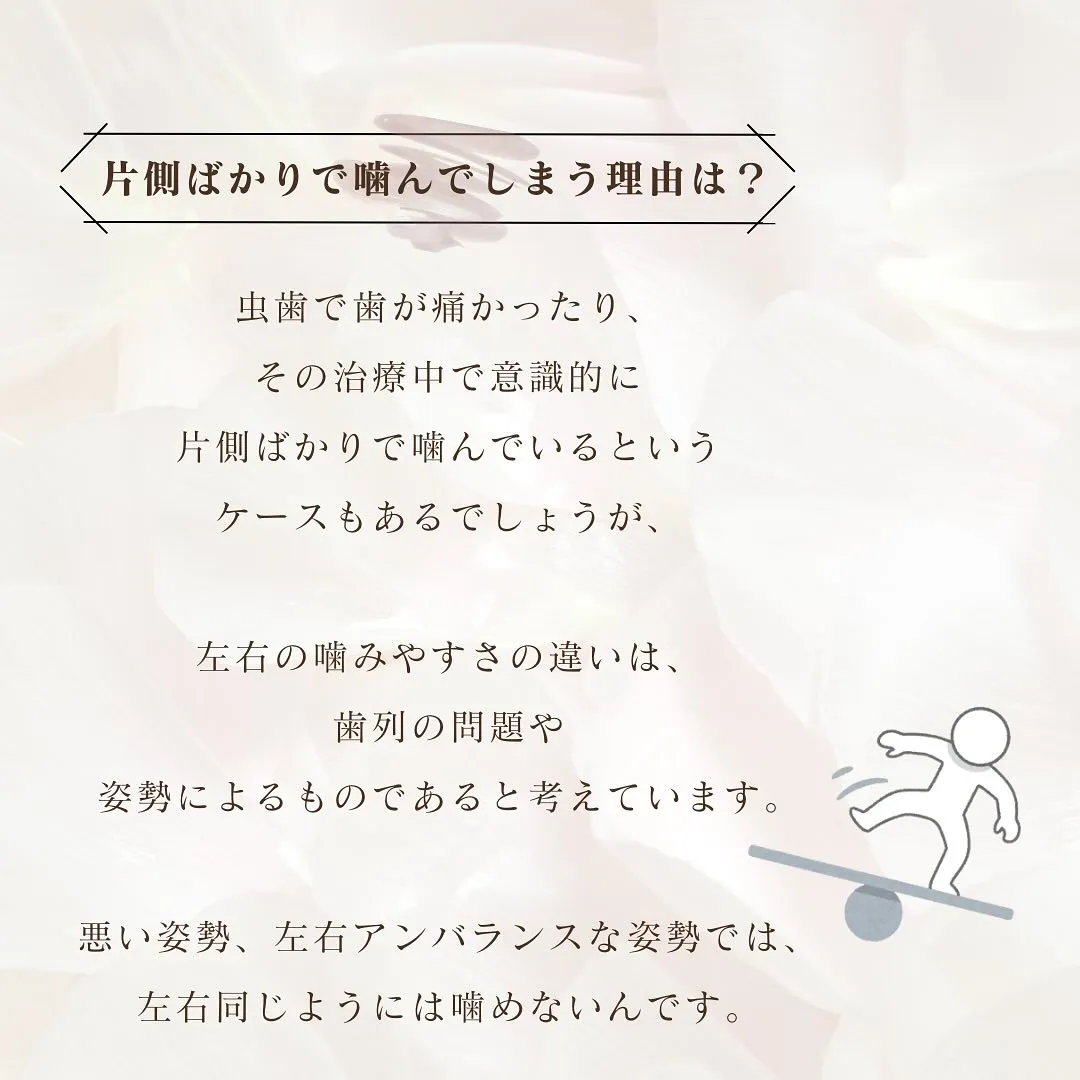 片側ばかりで噛んでしまう理由は？

虫歯で歯が痛かったり、
その治療中で意識的に
片側ばかりで噛んでいるという
ケースもあるでしょうが、

左右の噛みやすさの違いは、
歯列の問題や
姿勢によるものであると考えています。

悪い姿勢、左右アンバランスな姿勢では、
左右同じようには噛めないんです。